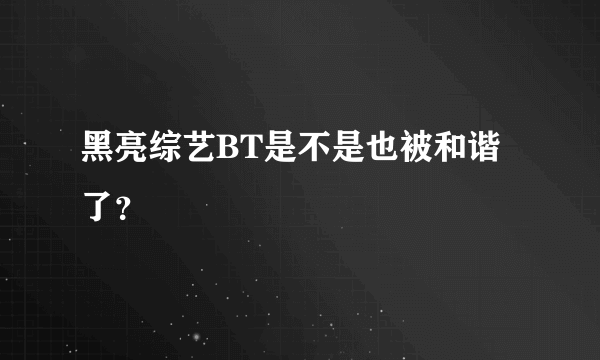 黑亮综艺BT是不是也被和谐了？